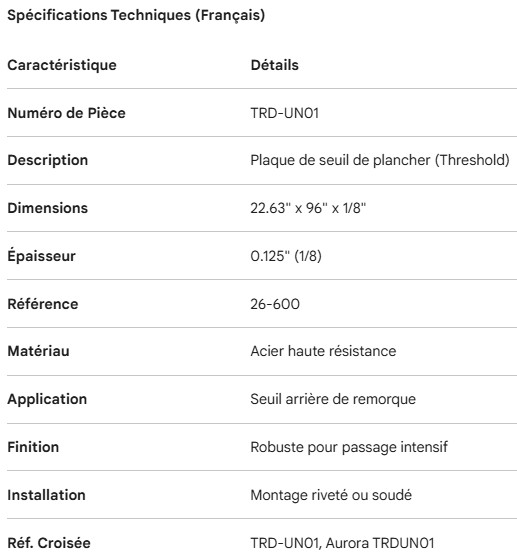 Spécifications Techniques (Français)

| Caractéristique | Détails |
|---|---|
| Numéro de Pièce | TRD-UN01 |
| Description | Plaque de seuil de plancher (Threshold) |
| Dimensions | 22.63" x 96" x 1/8" |
| Épaisseur | 0.125" (1/8) |
| Référence | 26-600 |
| Matériau | Acier haute résistance |
| Application | Seuil arrière de remorque |
| Finition | Robuste pour passage intensif |
| Installation | Montage riveté ou soudé |
| Réf. Croisée | TRD-UN01, Aurora TRDUN01 |